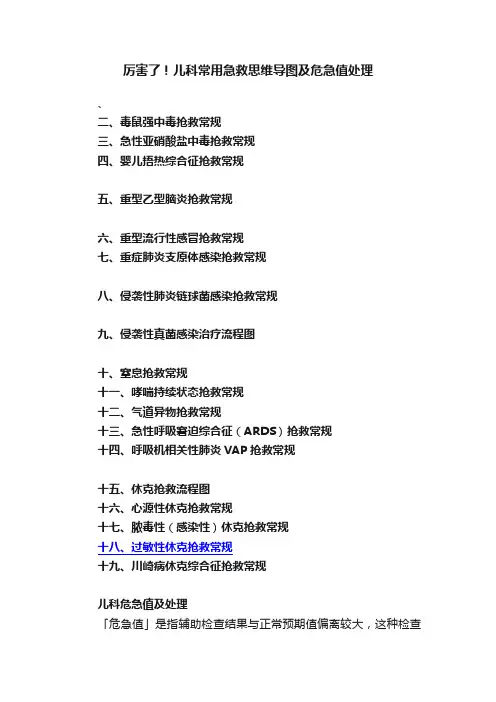 厉害了！儿科常用急救思维导图及危急值处理

、
二、毒鼠强中毒抢救常规
三、急性亚硝酸盐中毒抢救常规
四、婴儿捂热综合征抢救常规

五、重型乙型脑炎抢救常规

六、重型流行性感冒抢救常规
七、重症肺炎支原体感染抢救常规

八、侵袭性肺炎链球菌感染抢救常规

九、侵袭性真菌感染治疗流程图

十、窒息抢救常规
十一、哮喘持续状态抢救常规
十二、气道异物抢救常规
十三、急性呼吸窘迫综合征（ARDS）抢救常规
十四、呼吸机相关性肺炎 VAP 抢救常规

十五、休克抢救流程图
十六、心源性休克抢救常规
十七、脓毒性（感染性）休克抢救常规
十八、过敏性休克抢救常规
十九、川崎病休克综合征抢救常规

儿科危急值及处理
「危急值」是指辅助检查结果与正常预期值偏离较大，这种检查